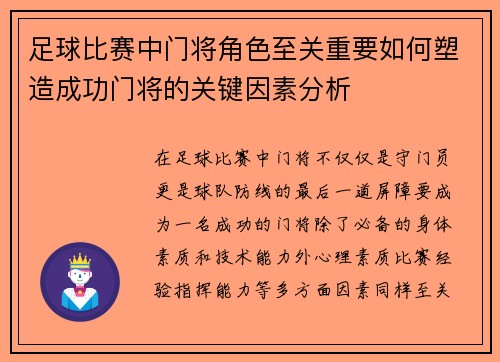 足球比赛中门将角色至关重要如何塑造成功门将的关键因素分析

在足球比赛中门将不仅仅是守门员更是球队防线的最后一道屏障要成为一名成功的门将除了必备的身体素质和技术能力外心理素质比赛经验指挥能力等多方面因素同样至关